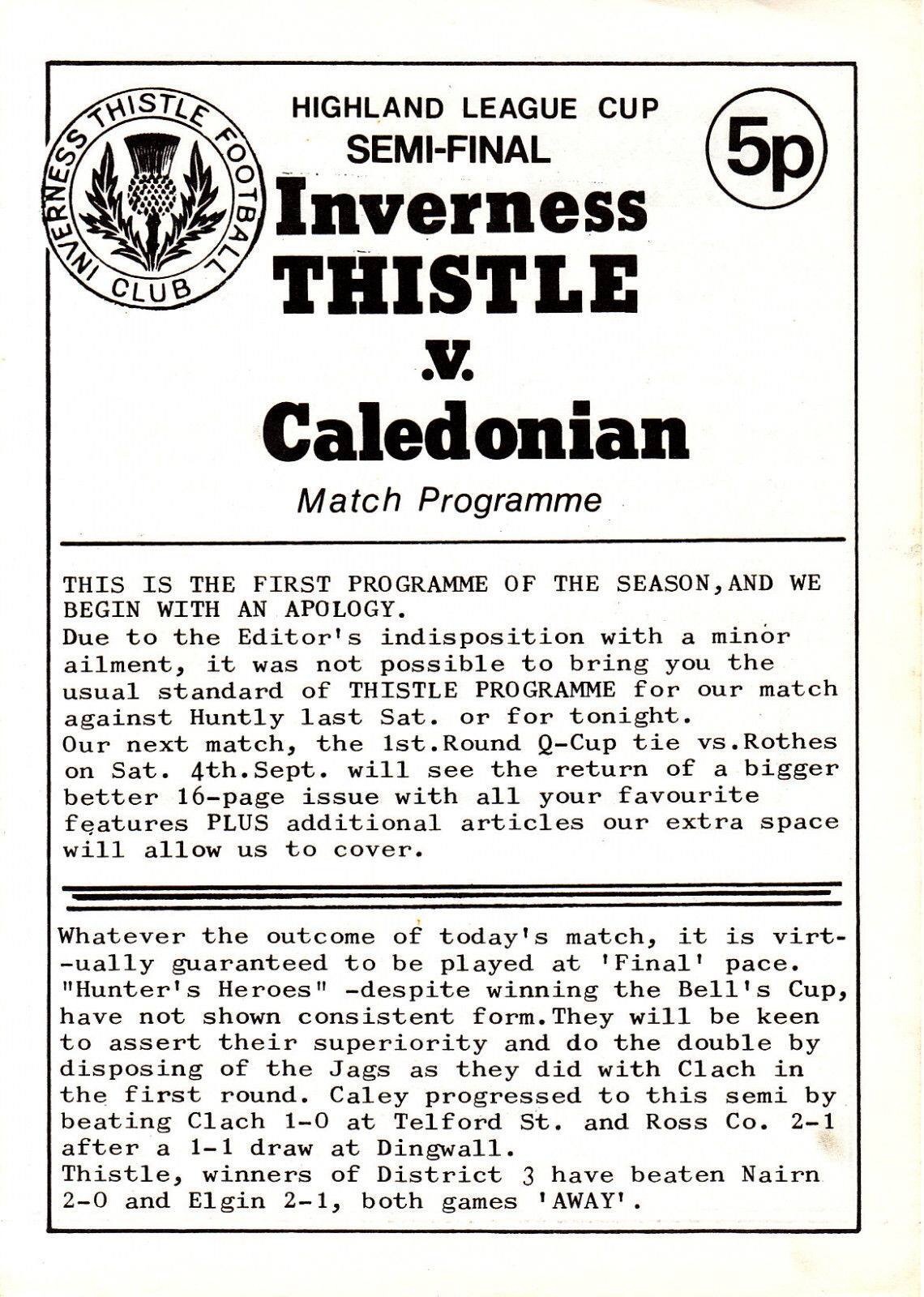 INVERNESS THISTLE FOOTBALL CLUB

HIGHLAND LEAGUE CUP
SEMI-FINAL

5p

Inverness
THISTLE
.v.
Caledonian

Match Programme

THIS IS THE FIRST PROGRAMME OF THE SEASON,AND WE BEGIN WITH AN APOLOGY.
Due to the Editor's indisposition with a minor ailment, it was not possible to bring you the usual standard of THISTLE PROGRAMME for our match against Huntly last Sat. or for tonight.
Our next match, the 1st.Round Q-Cup tie vs.Rothes on Sat. 4th.Sept. will see the return of a bigger better 16-page issue with all your favourite features PLUS additional articles our extra space will allow us to cover.

Whatever the outcome of today's match, it is virtually guaranteed to be played at 'Final' pace. "Hunter's Heroes" -despite winning the Bell's Cup, have not shown consistent form.They will be keen to assert their superiority and do the double by disposing of the Jags as they did with Clach in the first round. Caley progressed to this semi by beating Clach 1-0 at Telford St. and Ross Co. 2-1 after a 1-1 draw at Dingwall.
Thistle, winners of District 3 have beaten Nairn 2-0 and Elgin 2-1, both games 'AWAY'.